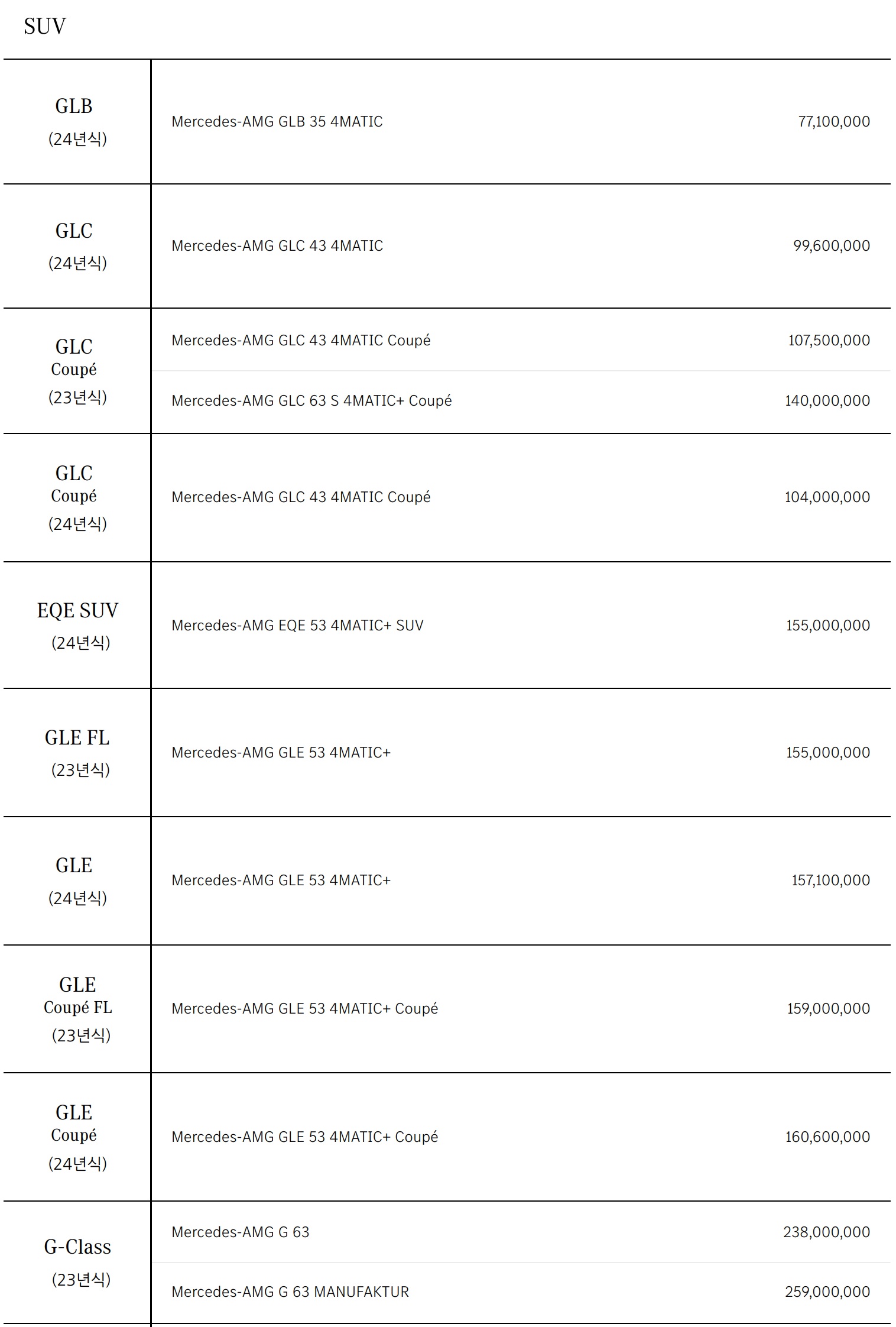 SUV

| | | |
|---|---|---|
| GLB (24년식) | Mercedes-AMG GLB 35 4MATIC | 77,100,000 |
| GLC (24년식) | Mercedes-AMG GLC 43 4MATIC | 99,600,000 |
| GLC Coupé (23년식) | Mercedes-AMG GLC 43 4MATIC Coupé | 107,500,000 |
| | Mercedes-AMG GLC 63 S 4MATIC+ Coupé | 140,000,000 |
| GLC Coupé (24년식) | Mercedes-AMG GLC 43 4MATIC Coupé | 104,000,000 |
| EQE SUV (24년식) | Mercedes-AMG EQE 53 4MATIC+ SUV | 155,000,000 |
| GLE FL (23년식) | Mercedes-AMG GLE 53 4MATIC+ | 155,000,000 |
| GLE (24년식) | Mercedes-AMG GLE 53 4MATIC+ | 157,100,000 |
| GLE Coupé FL (23년식) | Mercedes-AMG GLE 53 4MATIC+ Coupé | 159,000,000 |
| GLE Coupé (24년식) | Mercedes-AMG GLE 53 4MATIC+ Coupé | 160,600,000 |
| G-Class (23년식) | Mercedes-AMG G 63 | 238,000,000 |
| | Mercedes-AMG G 63 MANUFAKTUR | 259,000,000 |